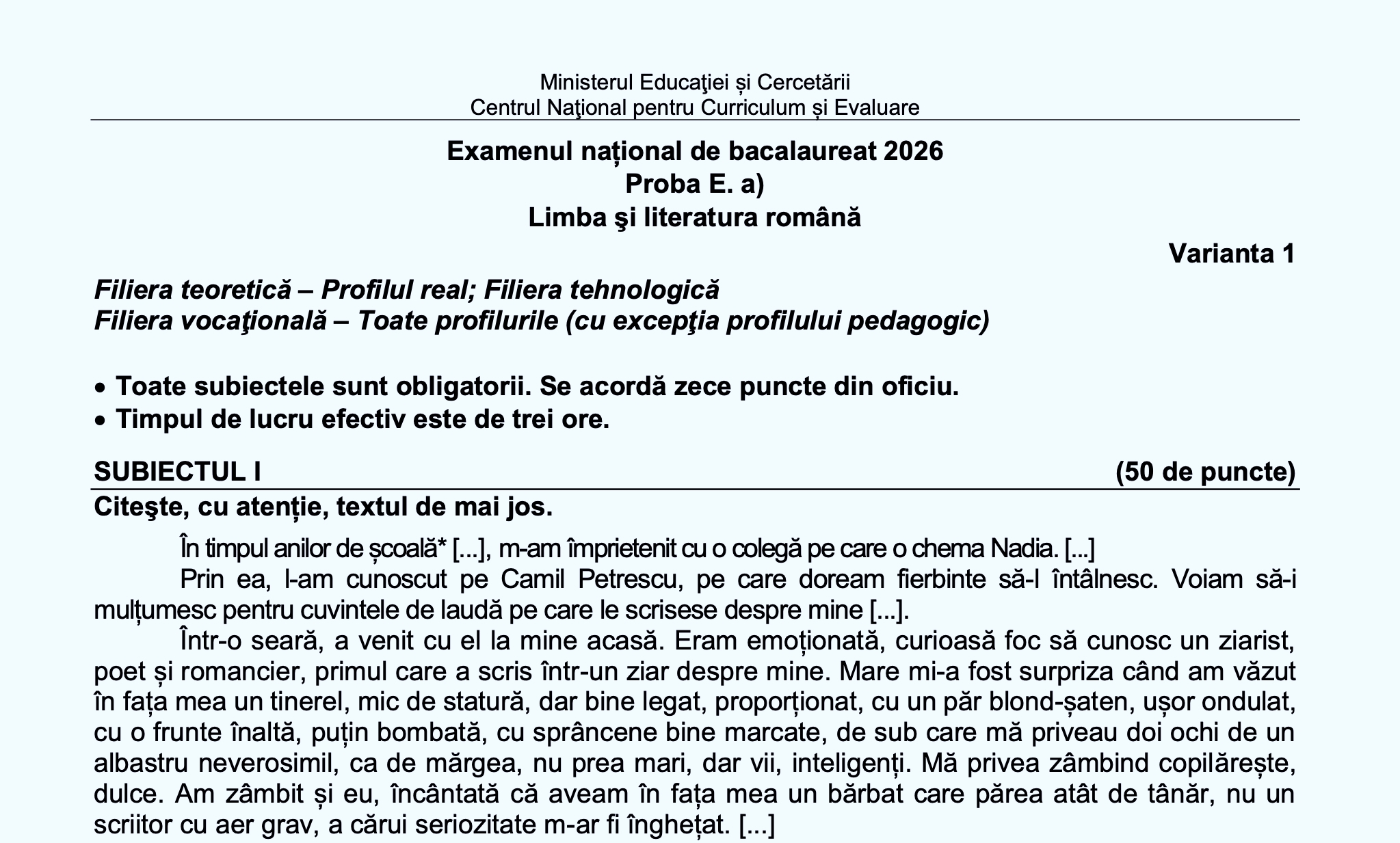 Ministerul Educaţiei și Cercetării
Centrul Naţional pentru Curriculum și Evaluare

Examenul național de bacalaureat 2026
Proba E. a)
Limba şi literatura română

Varianta 1

Filiera teoretică – Profilul real; Filiera tehnologică
Filiera vocaţională – Toate profilurile (cu excepţia profilului pedagogic)

• Toate subiectele sunt obligatorii. Se acordă zece puncte din oficiu.
• Timpul de lucru efectiv este de trei ore.

SUBIECTUL I (50 de puncte)

Citeşte, cu atenție, textul de mai jos.

În timpul anilor de școală* [...], m-am împrietenit cu o colegă pe care o chema Nadia. [...]

Prin ea, l-am cunoscut pe Camil Petrescu, pe care doream fierbinte să-l întâlnesc. Voiam să-i mulțumesc pentru cuvintele de laudă pe care le scrisese despre mine [...].

Într-o seară, a venit cu el la mine acasă. Eram emoționată, curioasă foc să cunosc un ziarist, poet și romancier, primul care a scris într-un ziar despre mine. Mare mi-a fost surpriza când am văzut în fața mea un tinerel, mic de statură, dar bine legat, proporționat, cu un păr blond-șaten, ușor ondulat, cu o frunte înaltă, puțin bombată, cu sprâncene bine marcate, de sub care mă priveau doi ochi de un albastru neverosimil, ca de mărgea, nu prea mari, dar vii, inteligenți. Mă privea zâmbind copilărește, dulce. Am zâmbit și eu, încântată că aveam în fața mea un bărbat care părea atât de tânăr, nu un scriitor cu aer grav, a cărui seriozitate m-ar fi înghețat. [...]